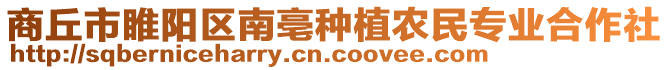 商丘市睢阳区南亳种植农民专业合作社
http://sqberniceharry.cn.coovee.com